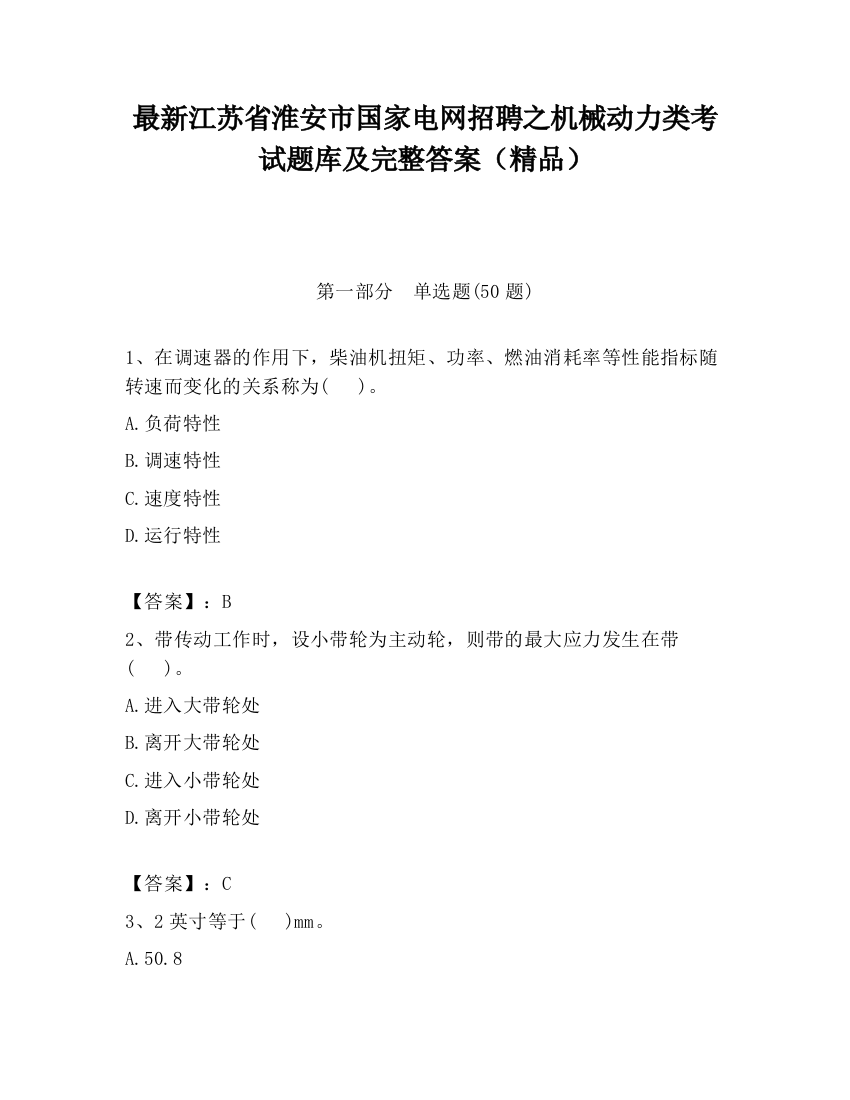 最新江苏省淮安市国家电网招聘之机械动力类考试题库及完整答案（精品）

第一部分　单选题(50 题)

1、在调速器的作用下，柴油机扭矩、功率、燃油消耗率等性能指标随转速而变化的关系称为(　　)。

A.负荷特性

B.调速特性

C.速度特性

D.运行特性

【答案】：B

2、带传动工作时，设小带轮为主动轮，则带的最大应力发生在带(　　)。

A.进入大带轮处

B.离开大带轮处

C.进入小带轮处

D.离开小带轮处

【答案】：C

3、2 英寸等于(　　)mm。

A.50.8